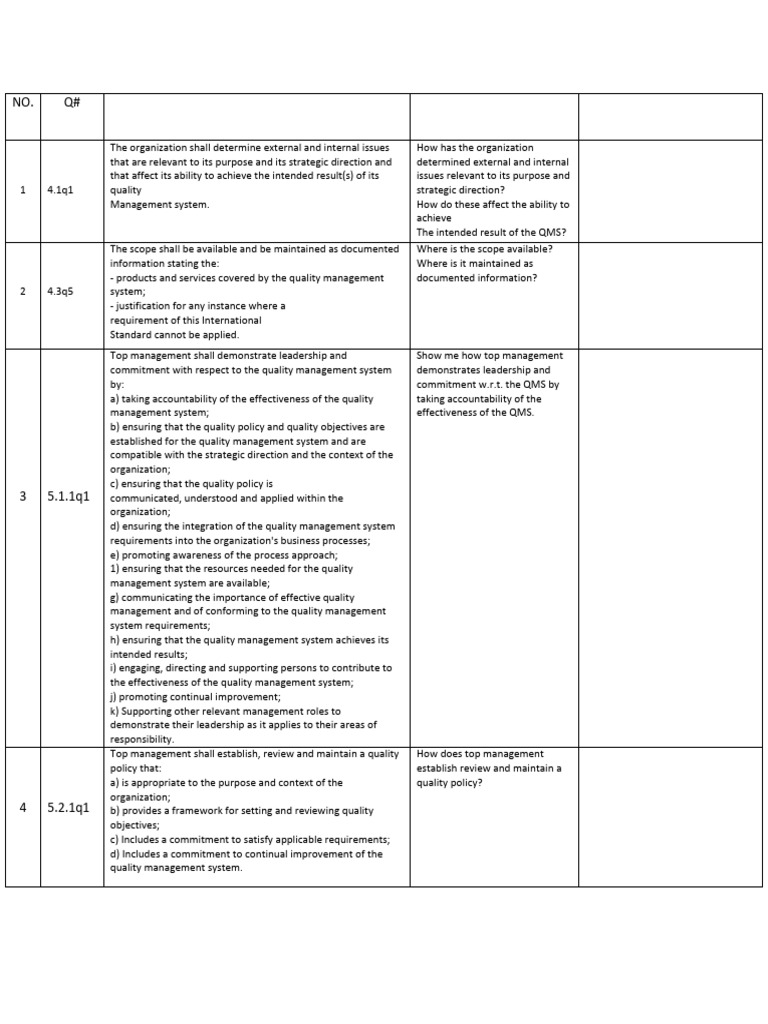 | NO. | Q# | | | |
|---|---|---|---|---|
| 1 | 4.1q1 | The organization shall determine external and internal issues that are relevant to its purpose and its strategic direction and that affect its ability to achieve the intended result(s) of its quality Management system. | How has the organization determined external and internal issues relevant to its purpose and strategic direction? How do these affect the ability to achieve The intended result of the QMS? | |
| 2 | 4.3q5 | The scope shall be available and be maintained as documented information stating the: - products and services covered by the quality management system; - justification for any instance where a requirement of this International Standard cannot be applied. | Where is the scope available? Where is it maintained as documented information? | |
| 3 | 5.1.1q1 | Top management shall demonstrate leadership and commitment with respect to the quality management system by: a) taking accountability of the effectiveness of the quality management system; b) ensuring that the quality policy and quality objectives are established for the quality management system and are compatible with the strategic direction and the context of the organization; c) ensuring that the quality policy is communicated, understood and applied within the organization; d) ensuring the integration of the quality management system requirements into the organization's business processes; e) promoting awareness of the process approach; 1) ensuring that the resources needed for the quality management system are available; g) communicating the importance of effective quality management and of conforming to the quality management system requirements; h) ensuring that the quality management system achieves its intended results; i) engaging, directing and supporting persons to contribute to the effectiveness of the quality management system; j) promoting continual improvement; k) Supporting other relevant management roles to demonstrate their leadership as it applies to their areas of responsibility. | Show me how top management demonstrates leadership and commitment w.r.t. the QMS by taking accountability of the effectiveness of the QMS. | |
| 4 | 5.2.1q1 | Top management shall establish, review and maintain a quality policy that: a) is appropriate to the purpose and context of the organization; b) provides a framework for setting and reviewing quality objectives; c) Includes a commitment to satisfy applicable requirements; d) Includes a commitment to continual improvement of the quality management system. | How does top management establish review and maintain a quality policy? | |